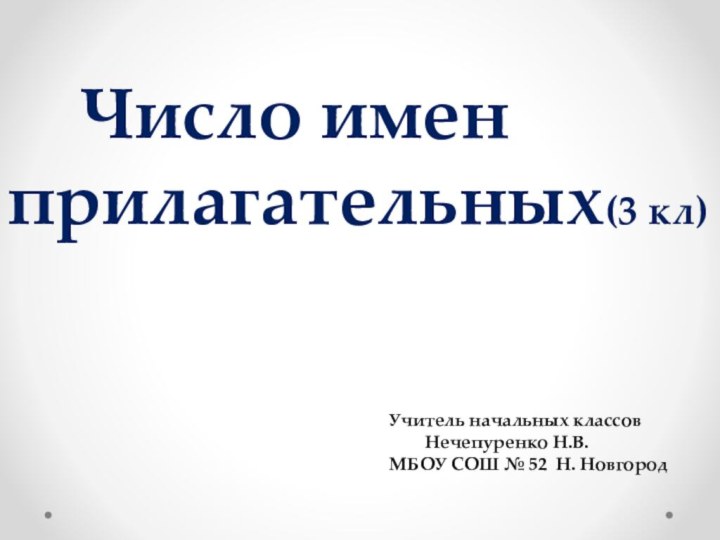 Число имен прилагательных(3 кл)

Учитель начальных классов
Нечепуренко Н.В.
МБОУ СОШ № 52 Н. Новгород